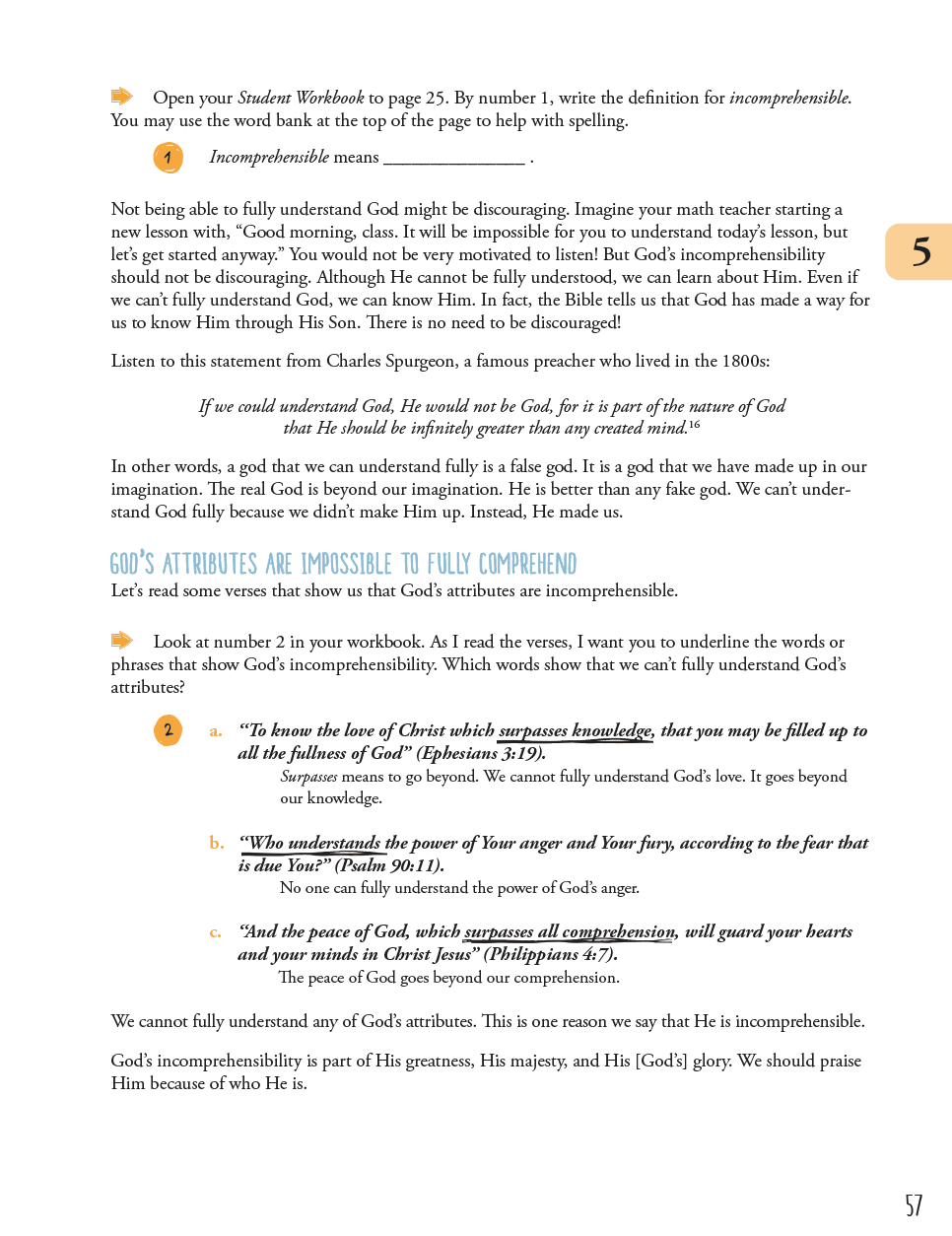 Open your Student Workbook to page 25. By number 1, write the definition for incomprehensible. You may use the word bank at the top of the page to help with spelling.

1 Incomprehensible means ____ .

5

Not being able to fully understand God might be discouraging. Imagine your math teacher starting a new lesson with, "Good morning, class. It will be impossible for you to understand today's lesson, but let's get started anyway." You would not be very motivated to listen! But God's incomprehensibility should not be discouraging. Although He cannot be fully understood, we can learn about Him. Even if we can't fully understand God, we can know Him. In fact, the Bible tells us that God has made a way for us to know Him through His Son. There is no need to be discouraged!

Listen to this statement from Charles Spurgeon, a famous preacher who lived in the 1800s:

If we could understand God, He would not be God, for it is part of the nature of God that He should be infinitely greater than any created mind.$^{16}$

In other words, a god that we can understand fully is a false god. It is a god that we have made up in our imagination. The real God is beyond our imagination. He is better than any fake god. We can't understand God fully because we didn't make Him up. Instead, He made us.

GOD'S ATTRIBUTES ARE IMPOSSIBLE TO FULLY COMPREHEND

Let's read some verses that show us that God's attributes are incomprehensible.

Look at number 2 in your workbook. As I read the verses, I want you to underline the words or phrases that show God's incomprehensibility. Which words show that we can't fully understand God's attributes?

2 a. "To know the love of Christ which surpasses knowledge, that you may be filled up to all the fullness of God" (Ephesians 3:19).
Surpasses means to go beyond. We cannot fully understand God's love. It goes beyond our knowledge.

b. "Who understands the power of Your anger and Your fury, according to the fear that is due You?" (Psalm 90:11).
No one can fully understand the power of God's anger.

c. "And the peace of God, which surpasses all comprehension, will guard your hearts and your minds in Christ Jesus" (Philippians 4:7).
The peace of God goes beyond our comprehension.

We cannot fully understand any of God's attributes. This is one reason we say that He is incomprehensible.

God's incomprehensibility is part of His greatness, His majesty, and His [God's] glory. We should praise Him because of who He is.

57